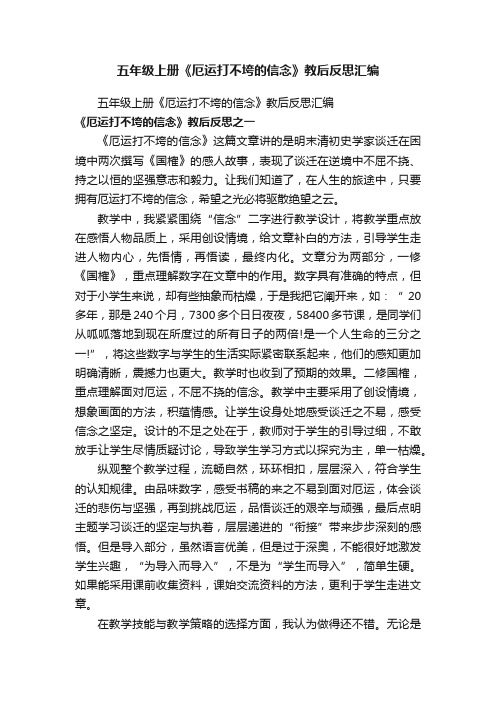 五年级上册《厄运打不垮的信念》教后反思汇编

五年级上册《厄运打不垮的信念》教后反思汇编

《厄运打不垮的信念》教后反思之一

《厄运打不垮的信念》这篇文章讲的是明末清初史学家谈迁在困境中两次撰写《国榷》的感人故事，表现了谈迁在逆境中不屈不挠、持之以恒的坚强意志和毅力。让我们知道了，在人生的旅途中，只要拥有厄运打不垮的信念，希望之光必将驱散绝望之云。

教学中，我紧紧围绕“信念”二字进行教学设计，将教学重点放在感悟人物品质上，采用创设情境，给文章补白的方法，引导学生走进人物内心，先悟情，再悟读，最终内化。文章分为两部分，一修《国榷》，重点理解数字在文章中的作用。数字具有准确的特点，但对于小学生来说，却有些抽象而枯燥，于是我把它阐开来，如：“20多年，那是240个月，7300多个日日夜夜，58400多节课，是同学们从呱呱落地到现在所度过的所有日子的两倍!是一个人生命的三分之一!”，将这些数字与学生的生活实际紧密联系起来，他们的感知更加明确清晰，震撼力也更大。教学时也收到了预期的效果。二修国榷，重点理解面对厄运，不屈不挠的信念。教学中主要采用了创设情境，想象画面的方法，积蕴情感。让学生设身处地感受谈迁之不易，感受信念之坚定。设计的不足之处在于，教师对于学生的引导过细，不敢放手让学生尽情质疑讨论，导致学生学习方式以探究为主，单一枯燥。

纵观整个教学过程，流畅自然，环环相扣，层层深入，符合学生的认知规律。由品味数字，感受书稿的来之不易到面对厄运，体会谈迁的悲伤与坚强，再到挑战厄运，品悟谈迁的艰辛与顽强，最后点明主题学习谈迁的坚定与执着，层层递进的“衔接”带来步步深刻的感悟。但是导入部分，虽然语言优美，但是过于深奥，不能很好地激发学生兴趣，“为导入而导入”，不是为“学生而导入”，简单生硬。如果能采用课前收集资料，课始交流资料的方法，更利于学生走进文章。

在教学技能与教学策略的选择方面，我认为做得还不错。无论是